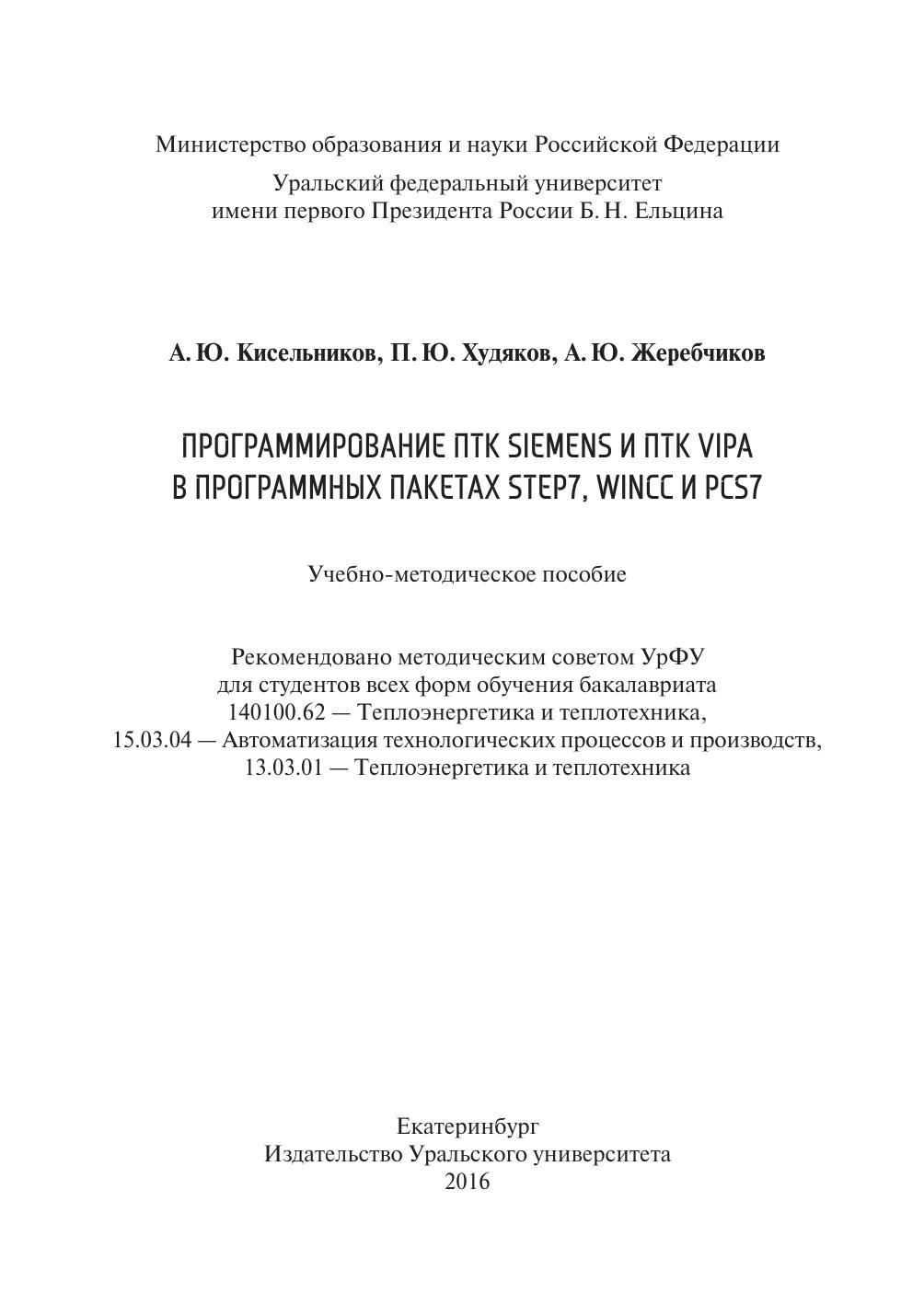 Министерство образования и науки Российской Федерации

Уральский федеральный университет
имени первого Президента России Б. Н. Ельцина

А. Ю. Кисельников, П. Ю. Худяков, А. Ю. Жеребчиков

ПРОГРАММИРОВАНИЕ ПТК SIEMENS И ПТК VIPA
В ПРОГРАММНЫХ ПАКЕТАХ STEP7, WINCC И PCS7

Учебно-методическое пособие

Рекомендовано методическим советом УрФУ
для студентов всех форм обучения бакалавриата
140100.62 — Теплоэнергетика и теплотехника,
15.03.04 — Автоматизация технологических процессов и производств,
13.03.01 — Теплоэнергетика и теплотехника

Екатеринбург
Издательство Уральского университета
2016